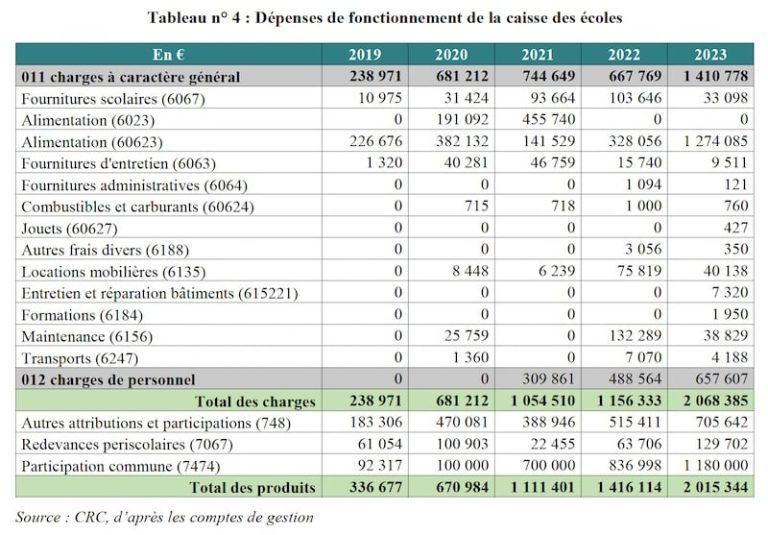 Tableau n° 4 : Dépenses de fonctionnement de la caisse des écoles

| En € | 2019 | 2020 | 2021 | 2022 | 2023 |
|---|---|---|---|---|---|
| 011 charges à caractère général | 238 971 | 681 212 | 744 649 | 667 769 | 1 410 778 |
| Fournitures scolaires (6067) | 10 975 | 31 424 | 93 664 | 103 646 | 33 098 |
| Alimentation (6023) | 0 | 191 092 | 455 740 | 0 | 0 |
| Alimentation (60623) | 226 676 | 382 132 | 141 529 | 328 056 | 1 274 085 |
| Fournitures d'entretien (6063) | 1 320 | 40 281 | 46 759 | 15 740 | 9 511 |
| Fournitures administratives (6064) | 0 | 0 | 0 | 1 094 | 121 |
| Combustibles et carburants (60624) | 0 | 715 | 718 | 1 000 | 760 |
| Jouets (60627) | 0 | 0 | 0 | 0 | 427 |
| Autres frais divers (6188) | 0 | 0 | 0 | 3 056 | 350 |
| Locations mobilières (6135) | 0 | 8 448 | 6 239 | 75 819 | 40 138 |
| Entretien et réparation bâtiments (615221) | 0 | 0 | 0 | 0 | 7 320 |
| Formations (6184) | 0 | 0 | 0 | 0 | 1 950 |
| Maintenance (6156) | 0 | 25 759 | 0 | 132 289 | 38 829 |
| Transports (6247) | 0 | 1 360 | 0 | 7 070 | 4 188 |
| 012 charges de personnel | 0 | 0 | 309 861 | 488 564 | 657 607 |
| Total des charges | 238 971 | 681 212 | 1 054 510 | 1 156 333 | 2 068 385 |
| Autres attributions et participations (748) | 183 306 | 470 081 | 388 946 | 515 411 | 705 642 |
| Redevances periscolaires (7067) | 61 054 | 100 903 | 22 455 | 63 706 | 129 702 |
| Participation commune (7474) | 92 317 | 100 000 | 700 000 | 836 998 | 1 180 000 |
| Total des produits | 336 677 | 670 984 | 1 111 401 | 1 416 114 | 2 015 344 |

Source : CRC, d'après les comptes de gestion